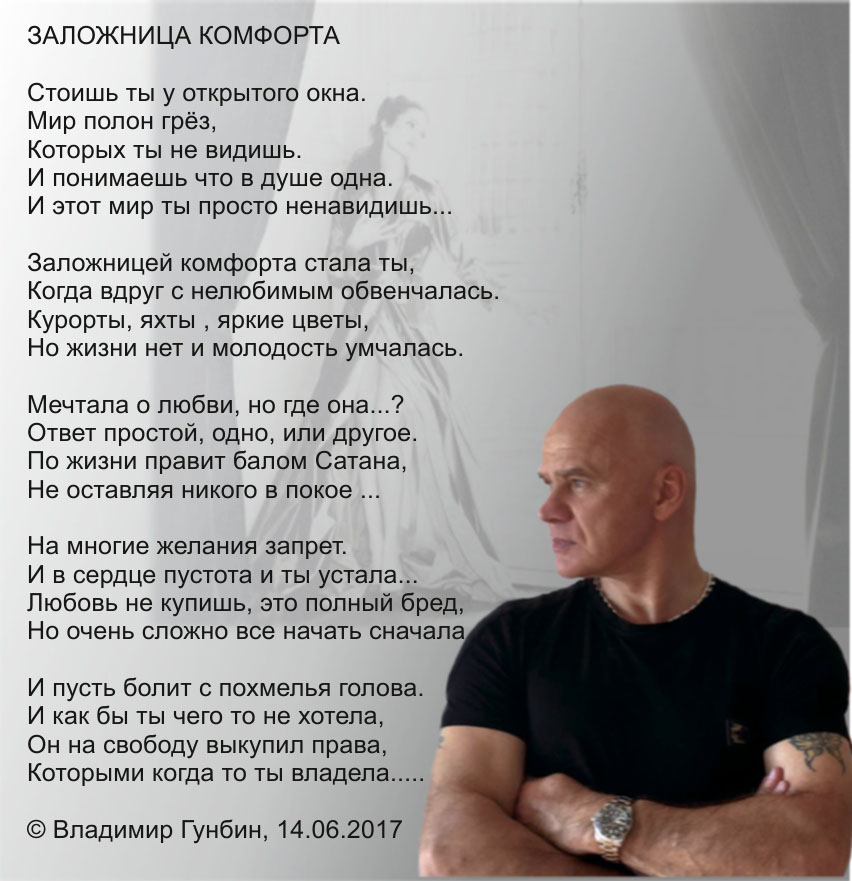 ЗАЛОЖНИЦА КОМФОРТА

Стоишь ты у открытого окна.
Мир полон грёз,
Которых ты не видишь.
И понимаешь что в душе одна.
И этот мир ты просто ненавидишь...

Заложницей комфорта стала ты,
Когда вдруг с нелюбимым обвенчалась.
Курорты, яхты , яркие цветы,
Но жизни нет и молодость умчалась.

Мечтала о любви, но где она...?
Ответ простой, одно, или другое.
По жизни правит балом Сатана,
Не оставляя никого в покое ...

На многие желания запрет.
И в сердце пустота и ты устала...
Любовь не купишь, это полный бред,
Но очень сложно все начать сначала

И пусть болит с похмелья голова.
И как бы ты чего то не хотела,
Он на свободу выкупил права,
Которыми когда то ты владела.....

© Владимир Гунбин, 14.06.2017